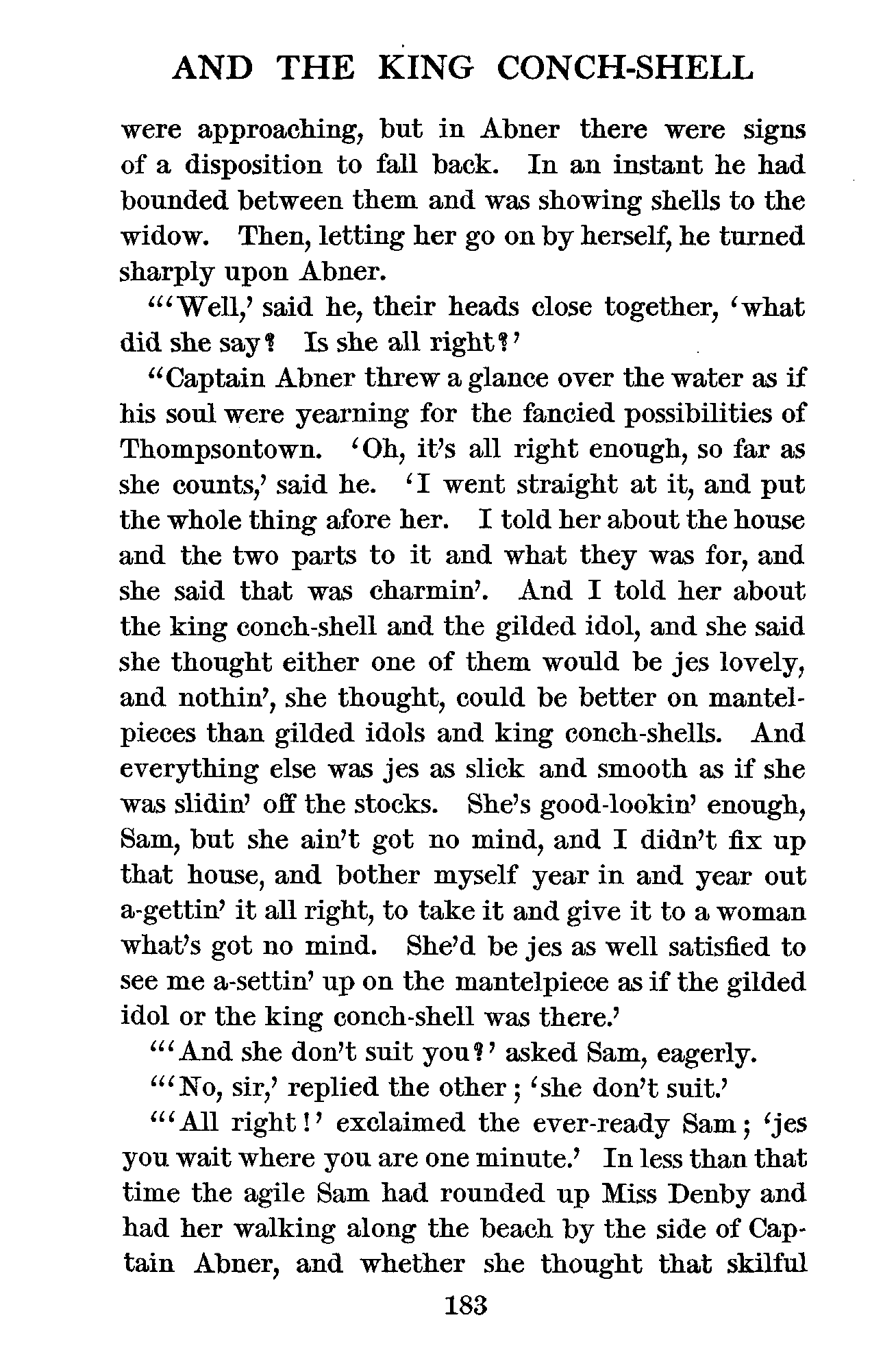 AND THE KING CONCH-SHELL

were approaching, but in Abner there were signs of a disposition to fall back. In an instant he had bounded between them and was showing shells to the widow. Then, letting her go on by herself, he turned sharply upon Abner.

"'Well,' said he, their heads close together, 'what did she say? Is she all right?'

"Captain Abner threw a glance over the water as if his soul were yearning for the fancied possibilities of Thompsontown. 'Oh, it's all right enough, so far as she counts,' said he. 'I went straight at it, and put the whole thing afore her. I told her about the house and the two parts to it and what they was for, and she said that was charmin'. And I told her about the king conch-shell and the gilded idol, and she said she thought either one of them would be jes lovely, and nothin', she thought, could be better on mantelpieces than gilded idols and king conch-shells. And everything else was jes as slick and smooth as if she was slidin' off the stocks. She's good-lookin' enough, Sam, but she ain't got no mind, and I didn't fix up that house, and bother myself year in and year out a-gettin' it all right, to take it and give it to a woman what's got no mind. She'd be jes as well satisfied to see me a-settin' up on the mantelpiece as if the gilded idol or the king conch-shell was there.'

"'And she don't suit you?' asked Sam, eagerly.

"'No, sir,' replied the other; 'she don't suit.'

"'All right!' exclaimed the ever-ready Sam; 'jes you wait where you are one minute.' In less than that time the agile Sam had rounded up Miss Denby and had her walking along the beach by the side of Captain Abner, and whether she thought that skilful

183